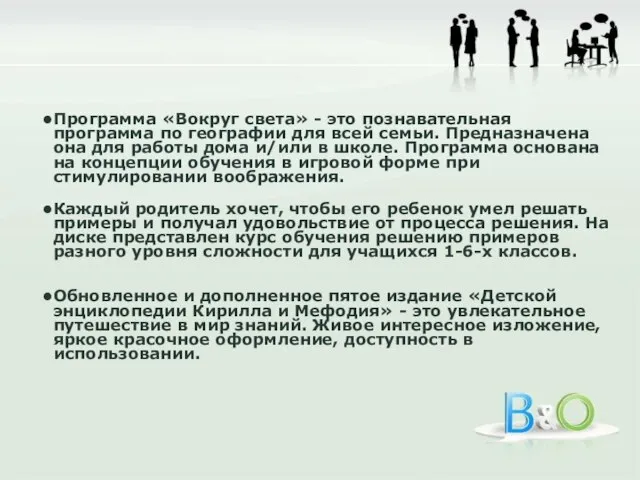 ●Программа «Вокруг света» - это познавательная программа по географии для всей семьи. Предназначена она для работы дома и/или в школе. Программа основана на концепции обучения в игровой форме при стимулировании воображения.

●Каждый родитель хочет, чтобы его ребенок умел решать примеры и получал удовольствие от процесса решения. На диске представлен курс обучения решению примеров разного уровня сложности для учащихся 1-6-х классов.

●Обновленное и дополненное пятое издание «Детской энциклопедии Кирилла и Мефодия» - это увлекательное путешествие в мир знаний. Живое интересное изложение, яркое красочное оформление, доступность в использовании.

B&O